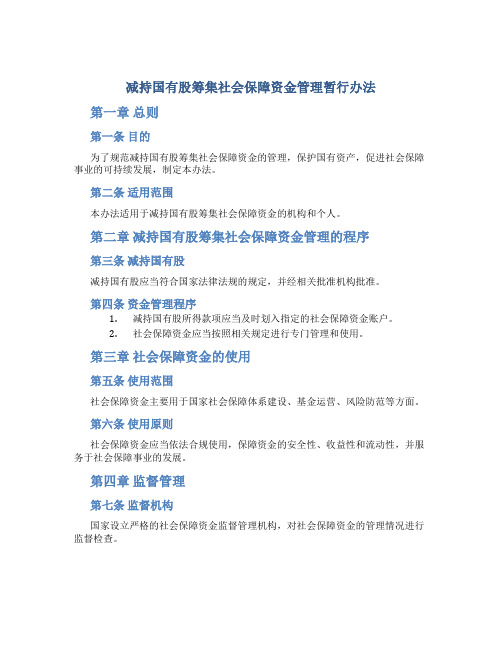 减持国有股筹集社会保障资金管理暂行办法

第一章 总则

第一条 目的

为了规范减持国有股筹集社会保障资金的管理，保护国有资产，促进社会保障事业的可持续发展，制定本办法。

第二条 适用范围

本办法适用于减持国有股筹集社会保障资金的机构和个人。

第二章 减持国有股筹集社会保障资金管理的程序

第三条 减持国有股

减持国有股应当符合国家法律法规的规定，并经相关批准机构批准。

第四条 资金管理程序

1. 减持国有股所得款项应当及时划入指定的社会保障资金账户。
2. 社会保障资金应当按照相关规定进行专门管理和使用。

第三章 社会保障资金的使用

第五条 使用范围

社会保障资金主要用于国家社会保障体系建设、基金运营、风险防范等方面。

第六条 使用原则

社会保障资金应当依法合规使用，保障资金的安全性、收益性和流动性，并服务于社会保障事业的发展。

第四章 监督管理

第七条 监督机构

国家设立严格的社会保障资金监督管理机构，对社会保障资金的管理情况进行监督检查。